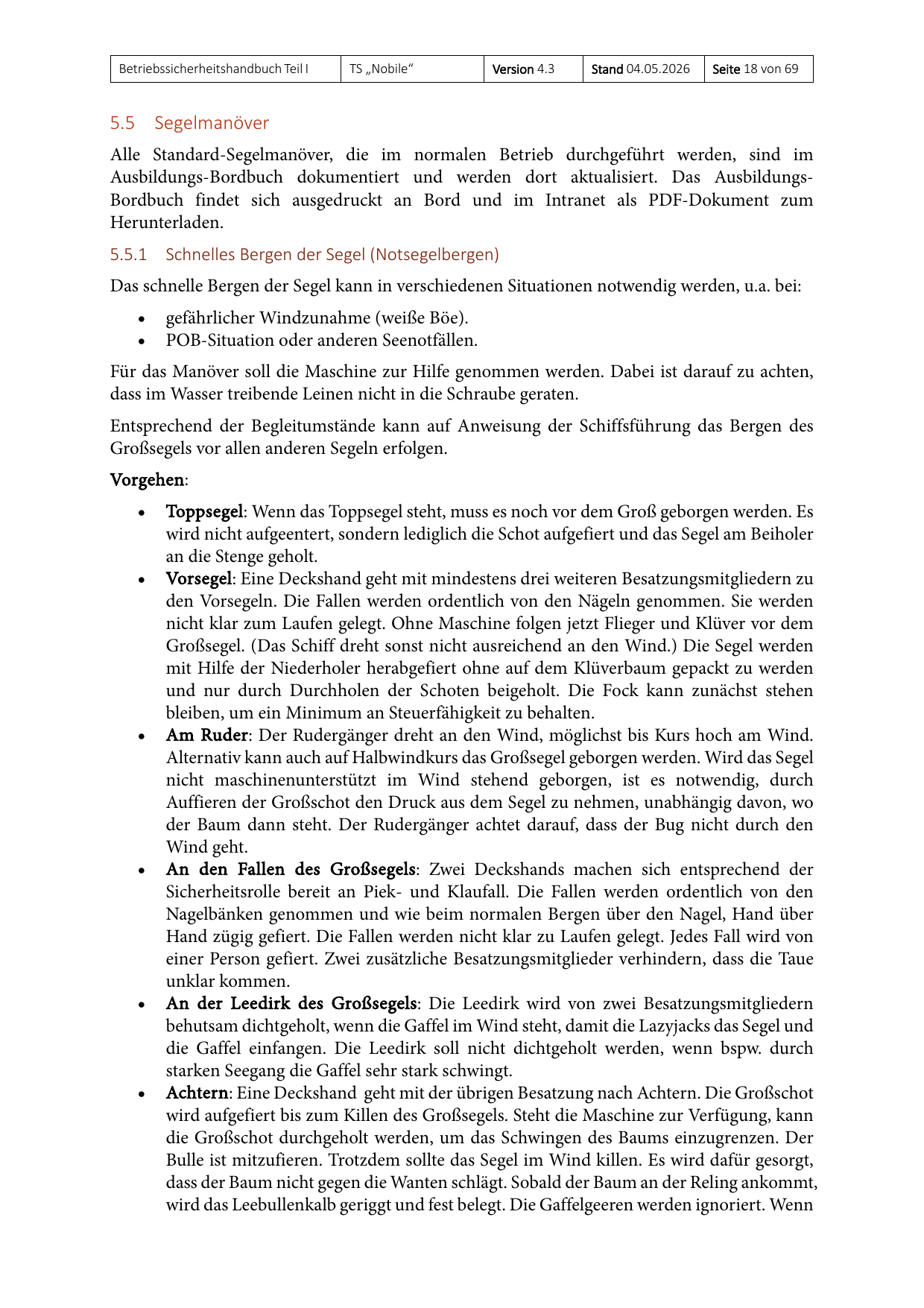 | Betriebssicherheitshandbuch Teil I | TS „Nobile“ | Version 4.3 | Stand 04.05.2026 | Seite 18 von 69 |
|---|---|---|---|---|

5.5 Segelmanöver

Alle Standard-Segelmanöver, die im normalen Betrieb durchgeführt werden, sind im Ausbildungs-Bordbuch dokumentiert und werden dort aktualisiert. Das Ausbildungs-Bordbuch findet sich ausgedruckt an Bord und im Intranet als PDF-Dokument zum Herunterladen.

5.5.1 Schnelles Bergen der Segel (Notsegelbergen)

Das schnelle Bergen der Segel kann in verschiedenen Situationen notwendig werden, u.a. bei:

• gefährlicher Windzunahme (weiße Böe).
• POB-Situation oder anderen Seenotfällen.

Für das Manöver soll die Maschine zur Hilfe genommen werden. Dabei ist darauf zu achten, dass im Wasser treibende Leinen nicht in die Schraube geraten.

Entsprechend der Begleitumstände kann auf Anweisung der Schiffsführung das Bergen des Großsegels vor allen anderen Segeln erfolgen.

Vorgehen:

• Toppsegel: Wenn das Toppsegel steht, muss es noch vor dem Groß geborgen werden. Es wird nicht aufgeentert, sondern lediglich die Schot aufgefiert und das Segel am Beiholer an die Stenge geholt.
• Vorsegel: Eine Deckshand geht mit mindestens drei weiteren Besatzungsmitgliedern zu den Vorsegeln. Die Fallen werden ordentlich von den Nägeln genommen. Sie werden nicht klar zum Laufen gelegt. Ohne Maschine folgen jetzt Flieger und Klüver vor dem Großsegel. (Das Schiff dreht sonst nicht ausreichend an den Wind.) Die Segel werden mit Hilfe der Niederholer herabgefiert ohne auf dem Klüverbaum gepackt zu werden und nur durch Durchholen der Schoten beigeholt. Die Fock kann zunächst stehen bleiben, um ein Minimum an Steuerfähigkeit zu behalten.
• Am Ruder: Der Rudergänger dreht an den Wind, möglichst bis Kurs hoch am Wind. Alternativ kann auch auf Halbwindkurs das Großsegel geborgen werden. Wird das Segel nicht maschinenunterstützt im Wind stehend geborgen, ist es notwendig, durch Auffieren der Großschot den Druck aus dem Segel zu nehmen, unabhängig davon, wo der Baum dann steht. Der Rudergänger achtet darauf, dass der Bug nicht durch den Wind geht.
• An den Fallen des Großsegels: Zwei Deckshands machen sich entsprechend der Sicherheitsrolle bereit an Piek- und Klaufall. Die Fallen werden ordentlich von den Nagelbänken genommen und wie beim normalen Bergen über den Nagel, Hand über Hand zügig gefiert. Die Fallen werden nicht klar zu Laufen gelegt. Jedes Fall wird von einer Person gefiert. Zwei zusätzliche Besatzungsmitglieder verhindern, dass die Taue unklar kommen.
• An der Leedirk des Großsegels: Die Leedirk wird von zwei Besatzungsmitgliedern behutsam dichtgeholt, wenn die Gaffel im Wind steht, damit die Lazyjacks das Segel und die Gaffel einfangen. Die Leedirk soll nicht dichtgeholt werden, wenn bspw. durch starken Seegang die Gaffel sehr stark schwingt.
• Achtern: Eine Deckshand geht mit der übrigen Besatzung nach Achtern. Die Großschot wird aufgefiert bis zum Killen des Großsegels. Steht die Maschine zur Verfügung, kann die Großschot durchgeholt werden, um das Schwingen des Baums einzugrenzen. Der Bulle ist mitzufieren. Trotzdem sollte das Segel im Wind killen. Es wird dafür gesorgt, dass der Baum nicht gegen die Wanten schlägt. Sobald der Baum an der Reling ankommt, wird das Leebullenkalb geriggt und fest belegt. Die Gaffelgeeren werden ignoriert. Wenn